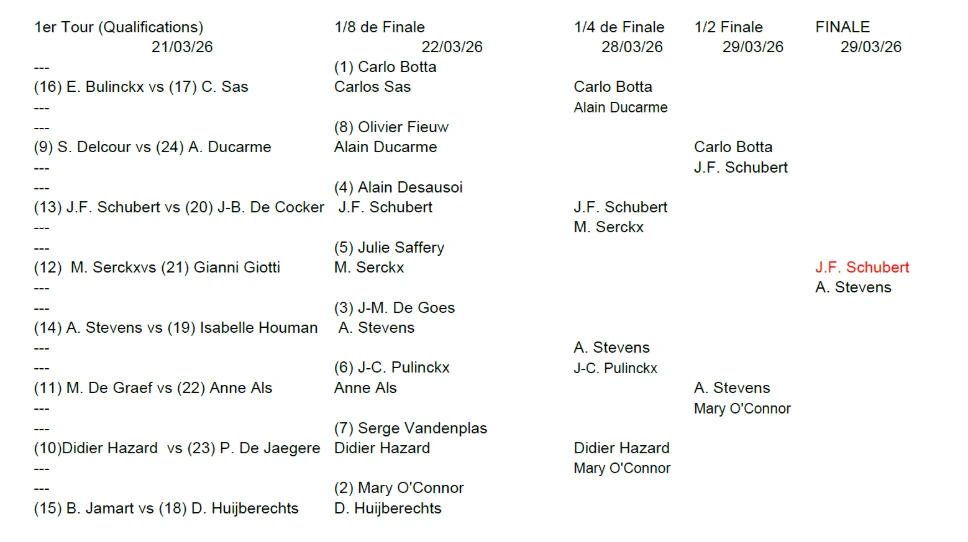 1er Tour (Qualifications)
21/03/26

---
(16) E. Bulinckx vs (17) C. Sas
---

---
(9) S. Delcour vs (24) A. Ducarme
---

---
(13) J.F. Schubert vs (20) J-B. De Cocker
---

---
(12) M. Serckxvs (21) Gianni Giotti
---

---
(14) A. Stevens vs (19) Isabelle Houman
---

---
(11) M. De Graef vs (22) Anne Als
---

---
(10)Didier Hazard vs (23) P. De Jaegere
---

---
(15) B. Jamart vs (18) D. Huijberechts

1/8 de Finale
22/03/26

(1) Carlo Botta
Carlos Sas

(8) Olivier Fieuw
Alain Ducarme

(4) Alain Desausoi
J.F. Schubert

(5) Julie Saffery
M. Serckx

(3) J-M. De Goes
A. Stevens

(6) J-C. Pulinckx
Anne Als

(7) Serge Vandenplas
Didier Hazard

(2) Mary O'Connor
D. Huijberechts

1/4 de Finale
28/03/26

Carlo Botta
Alain Ducarme

J.F. Schubert
M. Serckx

A. Stevens
J-C. Pulinckx

Didier Hazard
Mary O'Connor

1/2 Finale
29/03/26

Carlo Botta
J.F. Schubert

A. Stevens
Mary O'Connor

FINALE
29/03/26

J.F. Schubert
A. Stevens